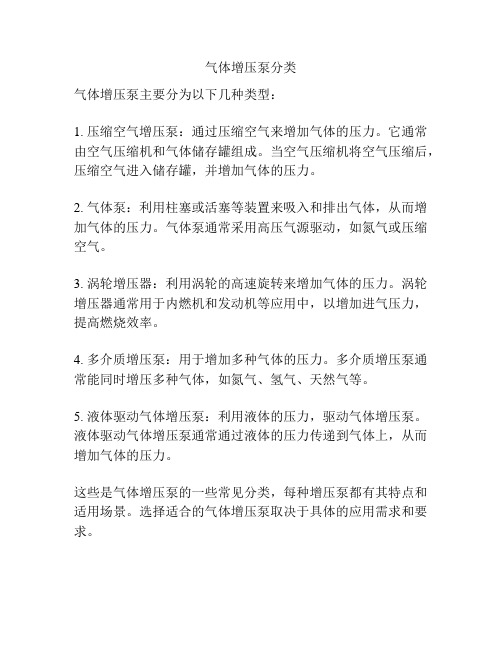 气体增压泵分类

气体增压泵主要分为以下几种类型：

1. 压缩空气增压泵：通过压缩空气来增加气体的压力。它通常由空气压缩机和气体储存罐组成。当空气压缩机将空气压缩后，压缩空气进入储存罐，并增加气体的压力。

2. 气体泵：利用柱塞或活塞等装置来吸入和排出气体，从而增加气体的压力。气体泵通常采用高压气源驱动，如氮气或压缩空气。

3. 涡轮增压器：利用涡轮的高速旋转来增加气体的压力。涡轮增压器通常用于内燃机和发动机等应用中，以增加进气压力，提高燃烧效率。

4. 多介质增压泵：用于增加多种气体的压力。多介质增压泵通常能同时增压多种气体，如氮气、氢气、天然气等。

5. 液体驱动气体增压泵：利用液体的压力，驱动气体增压泵。液体驱动气体增压泵通常通过液体的压力传递到气体上，从而增加气体的压力。

这些是气体增压泵的一些常见分类，每种增压泵都有其特点和适用场景。选择适合的气体增压泵取决于具体的应用需求和要求。